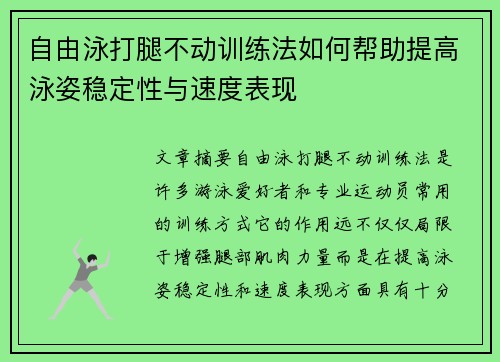 自由泳打腿不动训练法如何帮助提高泳姿稳定性与速度表现

文章摘要自由泳打腿不动训练法是许多游泳爱好者和专业运动员常用的训练方式它的作用远不仅仅局限于增强腿部肌肉力量而是在提高泳姿稳定性和速度表现方面具有十分